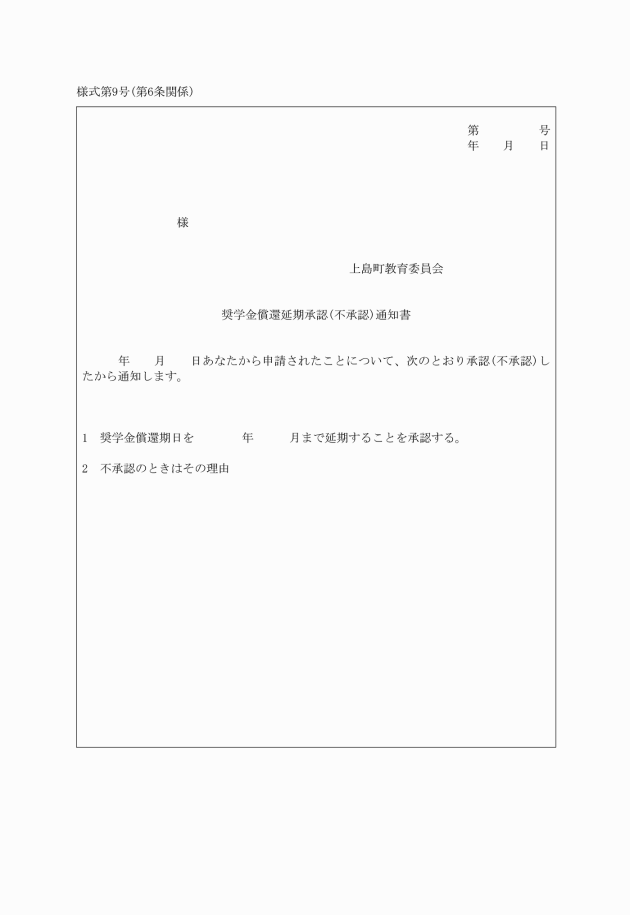 様式第9号(第6条関係)

第　　号
年　月　日

様

上島町教育委員会

奨学金償還延期承認(不承認)通知書

年　月　日あなたから申請されたことについて、次のとおり承認(不承認)したから通知します。

1　奨学金償還期日を　　年　　月まで延期することを承認する。

2　不承認のときはその理由